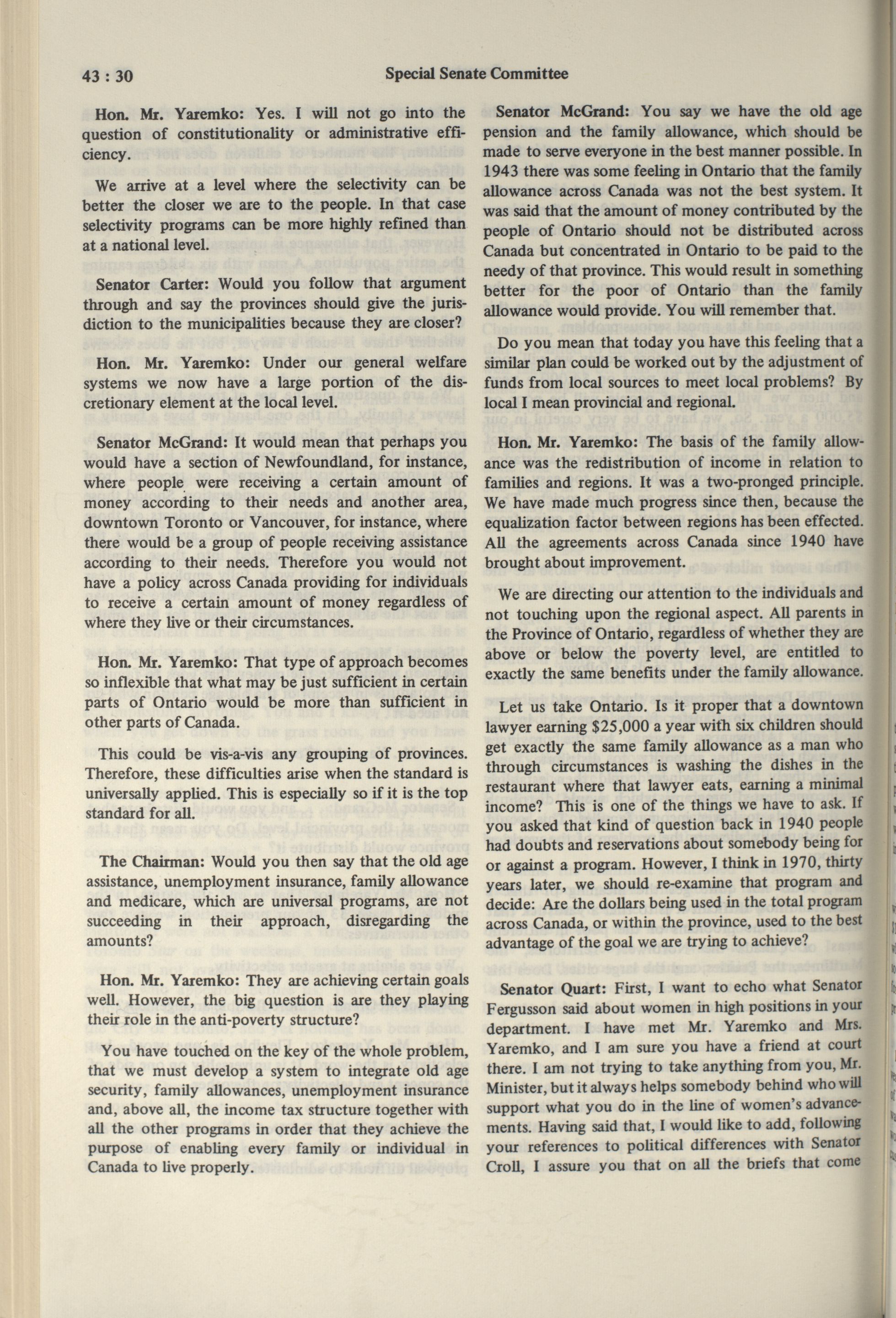 43 : 30

Special Senate Committee

Hon. Mr. Yaremko: Yes. I will not go into the question of constitutionality or administrative efficiency.

We arrive at a level where the selectivity can be better the closer we are to the people. In that case selectivity programs can be more highly refined than at a national level.

Senator Carter: Would you follow that argument through and say the provinces should give the jurisdiction to the municipalities because they are closer?

Hon. Mr. Yaremko: Under our general welfare systems we now have a large portion of the discretionary element at the local level.

Senator McGrand: It would mean that perhaps you would have a section of Newfoundland, for instance, where people were receiving a certain amount of money according to their needs and another area, downtown Toronto or Vancouver, for instance, where there would be a group of people receiving assistance according to their needs. Therefore you would not have a policy across Canada providing for individuals to receive a certain amount of money regardless of where they live or their circumstances.

Hon. Mr. Yaremko: That type of approach becomes so inflexible that what may be just sufficient in certain parts of Ontario would be more than sufficient in other parts of Canada.

This could be vis-a-vis any grouping of provinces. Therefore, these difficulties arise when the standard is universally applied. This is especially so if it is the top standard for all.

The Chairman: Would you then say that the old age assistance, unemployment insurance, family allowance and medicare, which are universal programs, are not succeeding in their approach, disregarding the amounts?

Hon. Mr. Yaremko: They are achieving certain goals well. However, the big question is are they playing their role in the anti-poverty structure?

You have touched on the key of the whole problem, that we must develop a system to integrate old age security, family allowances, unemployment insurance and, above all, the income tax structure together with all the other programs in order that they achieve the purpose of enabling every family or individual in Canada to live properly.

Senator McGrand: You say we have the old age pension and the family allowance, which should be made to serve everyone in the best manner possible. In 1943 there was some feeling in Ontario that the family allowance across Canada was not the best system. It was said that the amount of money contributed by the people of Ontario should not be distributed across Canada but concentrated in Ontario to be paid to the needy of that province. This would result in something better for the poor of Ontario than the family allowance would provide. You will remember that.

Do you mean that today you have this feeling that a similar plan could be worked out by the adjustment of funds from local sources to meet local problems? By local I mean provincial and regional.

Hon. Mr. Yaremko: The basis of the family allowance was the redistribution of income in relation to families and regions. It was a two-pronged principle. We have made much progress since then, because the equalization factor between regions has been effected. All the agreements across Canada since 1940 have brought about improvement.

We are directing our attention to the individuals and not touching upon the regional aspect. All parents in the Province of Ontario, regardless of whether they are above or below the poverty level, are entitled to exactly the same benefits under the family allowance.

Let us take Ontario. Is it proper that a downtown lawyer earning $25,000 a year with six children should get exactly the same family allowance as a man who through circumstances is washing the dishes in the restaurant where that lawyer eats, earning a minimal income? This is one of the things we have to ask. If you asked that kind of question back in 1940 people had doubts and reservations about somebody being for or against a program. However, I think in 1970, thirty years later, we should re-examine that program and decide: Are the dollars being used in the total program across Canada, or within the province, used to the best advantage of the goal we are trying to achieve?

Senator Quart: First, I want to echo what Senator Fergusson said about women in high positions in your department. I have met Mr. Yaremko and Mrs. Yaremko, and I am sure you have a friend at court there. I am not trying to take anything from you, Mr. Minister, but it always helps somebody behind who will support what you do in the line of women's advancements. Having said that, I would like to add, following your references to political differences with Senator Croll, I assure you that on all the briefs that come